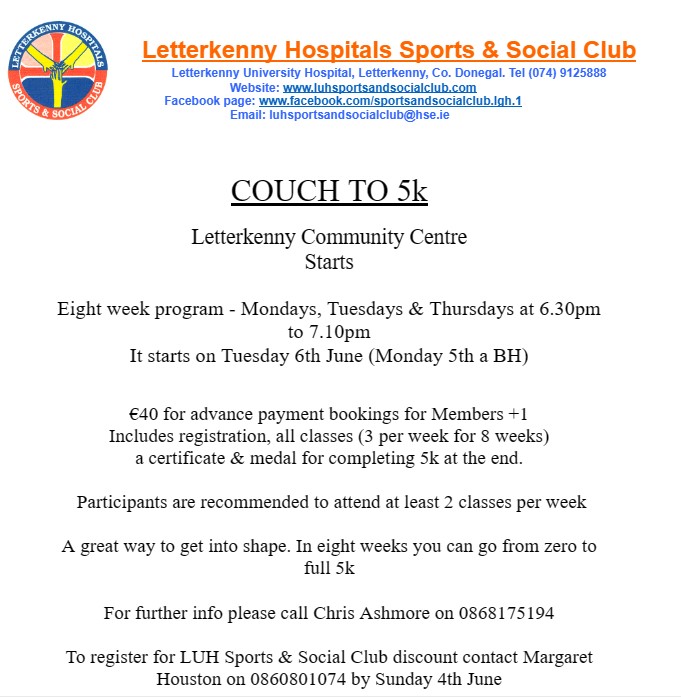 LETTERKENNY HOSPITALS SPORTS & SOCIAL CLUB

Letterkenny Hospitals Sports & Social Club
Letterkenny University Hospital, Letterkenny, Co. Donegal. Tel (074) 9125888
Website: www.luhsportsandsocialclub.com
Facebook page: www.facebook.com/sportsandsocialclub.lgh.1
Email: luhsportsandsocialclub@hse.ie

COUCH TO 5k

Letterkenny Community Centre
Starts

Eight week program - Mondays, Tuesdays & Thursdays at 6.30pm to 7.10pm
It starts on Tuesday 6th June (Monday 5th a BH)

€40 for advance payment bookings for Members +1
Includes registration, all classes (3 per week for 8 weeks) a certificate & medal for completing 5k at the end.

Participants are recommended to attend at least 2 classes per week

A great way to get into shape. In eight weeks you can go from zero to full 5k

For further info please call Chris Ashmore on 0868175194

To register for LUH Sports & Social Club discount contact Margaret Houston on 0860801074 by Sunday 4th June